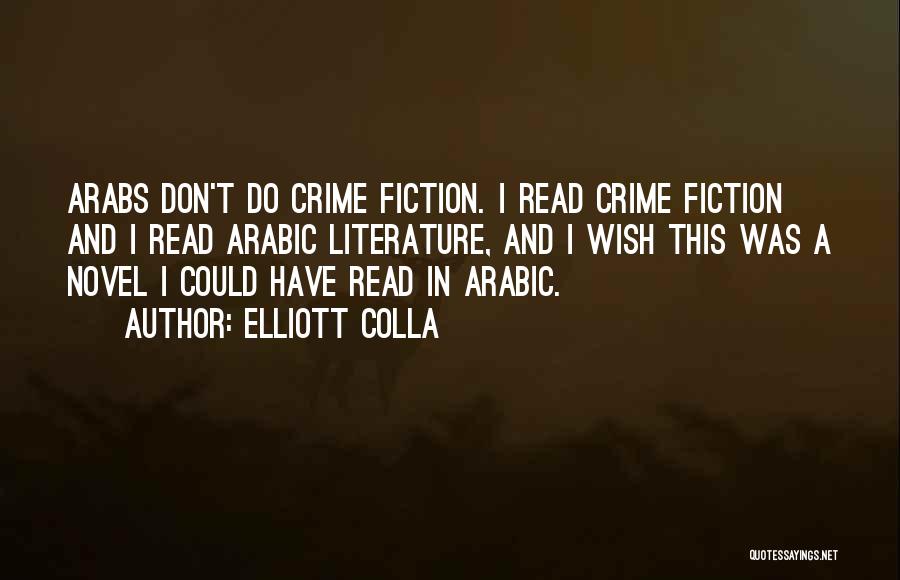 ARABS DON'T DO CRIME FICTION. I READ CRIME FICTION AND I READ ARABIC LITERATURE, AND I WISH THIS WAS A NOVEL I COULD HAVE READ IN ARABIC.

AUTHOR: ELLIOTT COLLA

QUOTESSAYINGS.NET